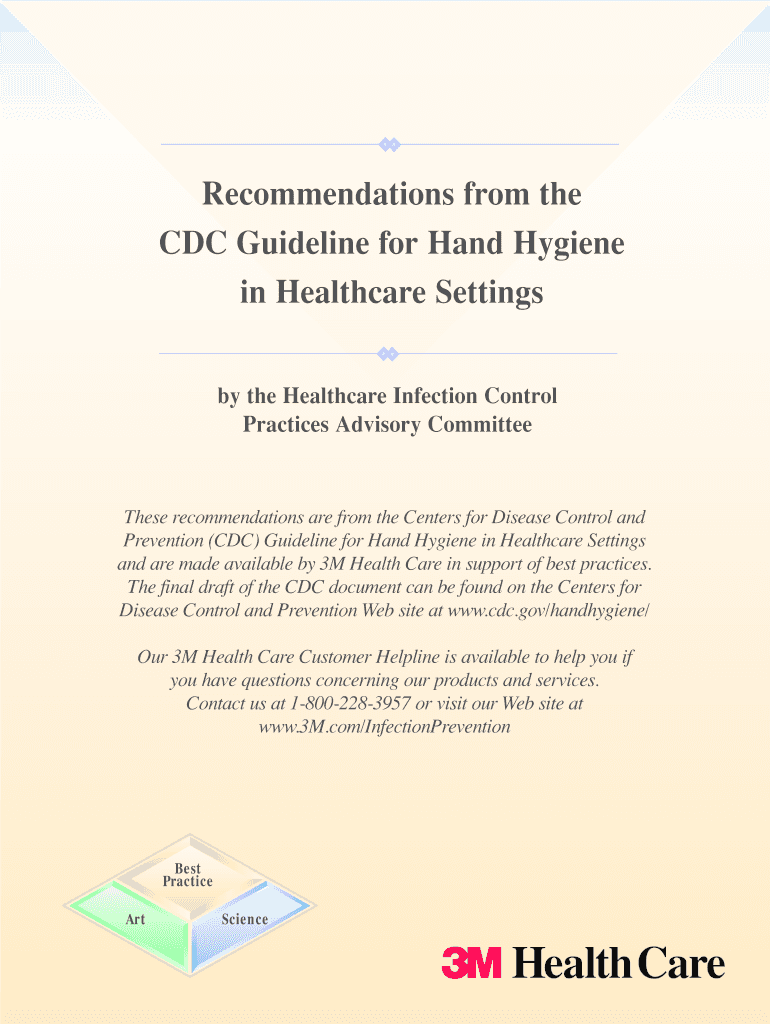 Recommendations from the CDC Guideline for Hand Hygiene in Healthcare Settings

by the Healthcare Infection Control Practices Advisory Committee

These recommendations are from the Centers for Disease Control and Prevention (CDC) Guideline for Hand Hygiene in Healthcare Settings and are made available by 3M Health Care in support of best practices. The final draft of the CDC document can be found on the Centers for Disease Control and Prevention Web site at www.cdc.gov/handhygiene/

Our 3M Health Care Customer Helpline is available to help you if you have questions concerning our products and services. Contact us at 1-800-228-3957 or visit our Web site at www.3M.com/InfectionPrevention

Best Practice

Art

Science

3M Health Care